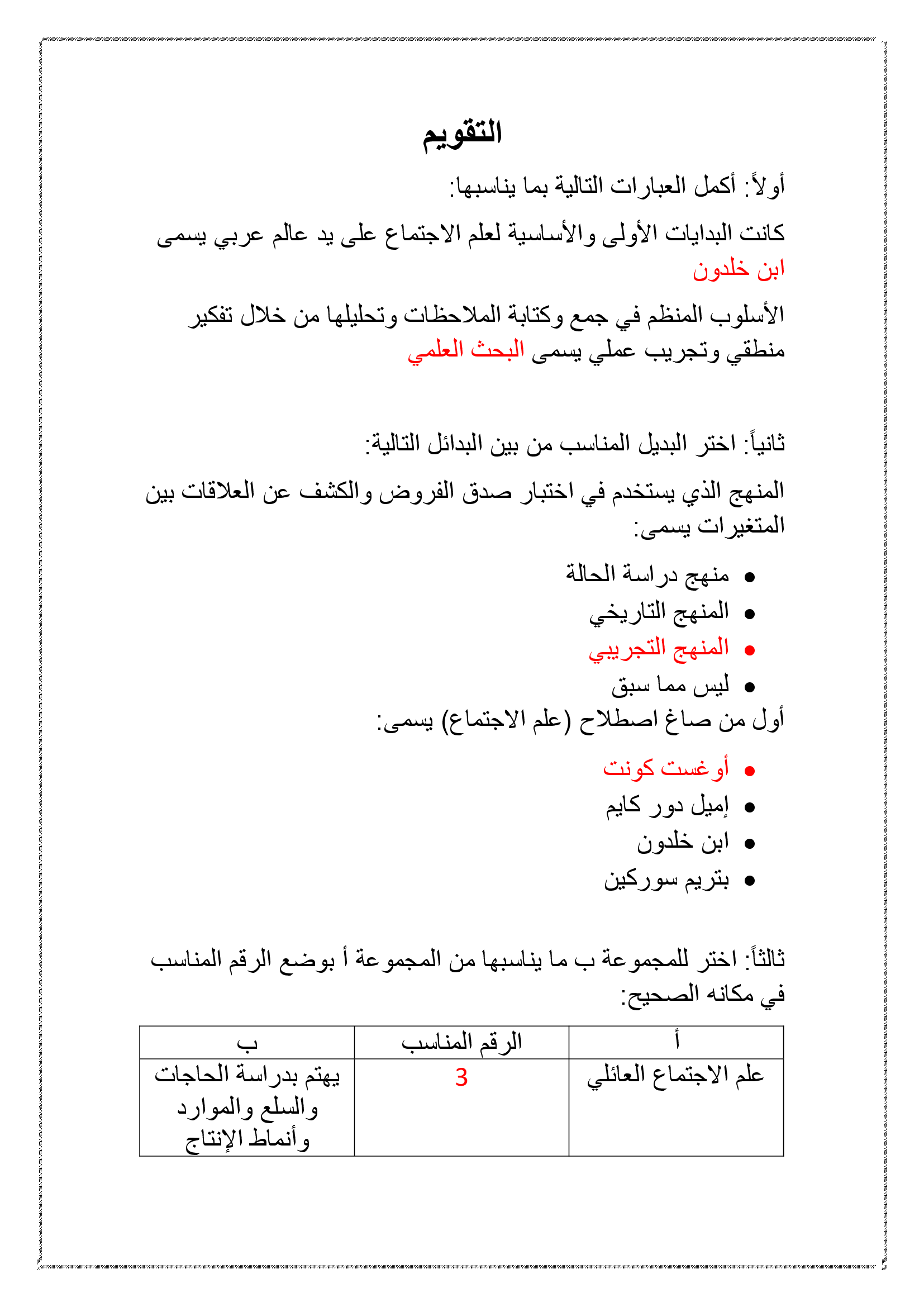 التقويم

أولاً: أكمل العبارات التالية بما يناسبها:

كانت البدايات الأولى والأساسية لعلم الاجتماع على يد عالم عربي يسمى ابن خلدون

الأسلوب المنظم في جمع وكتابة الملاحظات وتحليلها من خلال تفكير منطقي وتجريب عملي يسمى البحث العلمي

ثانياً: اختر البديل المناسب من بين البدائل التالية:

المنهج الذي يستخدم في اختبار صدق الفروض والكشف عن العلاقات بين المتغيرات يسمى:

• منهج دراسة الحالة
• المنهج التاريخي
• المنهج التجريبي
• ليس مما سبق

أول من صاغ اصطلاح (علم الاجتماع) يسمى:

• أوغست كونت
• إميل دور كايم
• ابن خلدون
• بتريم سوركين

ثالثاً: اختر للمجموعة ب ما يناسبها من المجموعة أ بوضع الرقم المناسب في مكانه الصحيح:

| أ | الرقم المناسب | ب |
|---|---|---|
| علم الاجتماع العائلي | 3 | يهتم بدراسة الحاجات والسلع والموارد وأنماط الإنتاج |